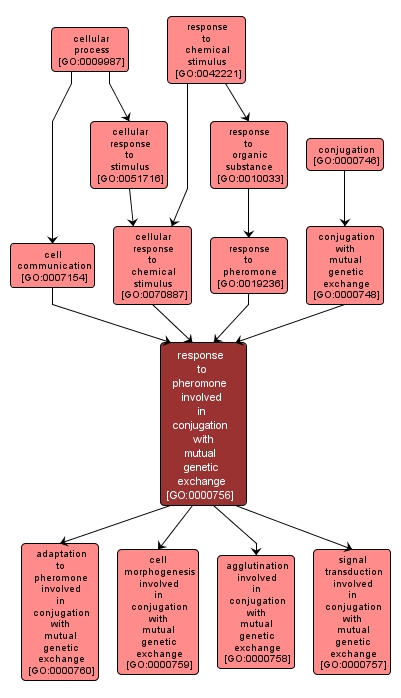 cellular process [GO:0009987]

response to chemical stimulus [GO:0042221]

cellular response to stimulus [GO:0051716]

response to organic substance [GO:0010033]

conjugation [GO:0000746]

cell communication [GO:0007154]

cellular response to chemical stimulus [GO:0070887]

response to pheromone [GO:0019236]

conjugation with mutual genetic exchange [GO:0000748]

response to pheromone involved in conjugation with mutual genetic exchange [GO:0000756]

adaptation to pheromone involved in conjugation with mutual genetic exchange [GO:0000760]

cell morphogenesis involved in conjugation with mutual genetic exchange [GO:0000759]

agglutination involved in conjugation with mutual genetic exchange [GO:0000758]

signal transduction involved in conjugation with mutual genetic exchange [GO:0000757]